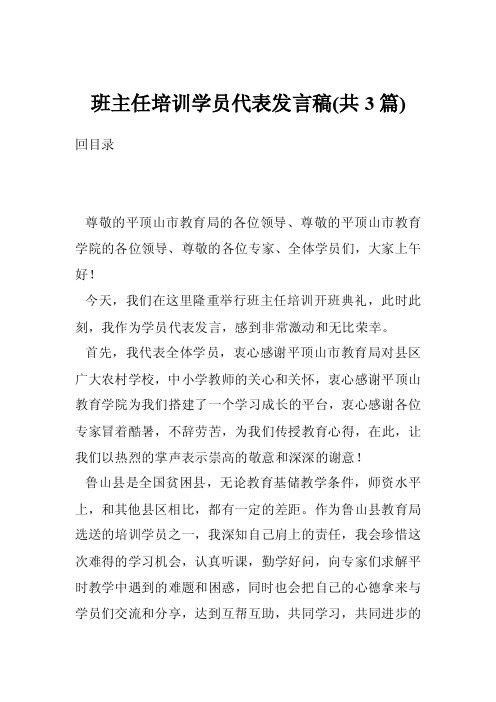 班主任培训学员代表发言稿(共 3 篇)

回目录

尊敬的平顶山市教育局的各位领导、尊敬的平顶山市教育学院的各位领导、尊敬的各位专家、全体学员们，大家上午好！

今天，我们在这里隆重举行班主任培训开班典礼，此时此刻，我作为学员代表发言，感到非常激动和无比荣幸。

首先，我代表全体学员，衷心感谢平顶山市教育局对县区广大农村学校，中小学教师的关心和关怀，衷心感谢平顶山教育学院为我们搭建了一个学习成长的平台，衷心感谢各位专家冒着酷暑，不辞劳苦，为我们传授教育心得，在此，让我们以热烈的掌声表示崇高的敬意和深深的谢意！

鲁山县是全国贫困县，无论教育基储教学条件，师资水平上，和其他县区相比，都有一定的差距。作为鲁山县教育局选送的培训学员之一，我深知自己肩上的责任，我会珍惜这次难得的学习机会，认真听课，勤学好问，向专家们求解平时教学中遇到的难题和困惑，同时也会把自己的心德拿来与学员们交流和分享，达到互帮互助，共同学习，共同进步的